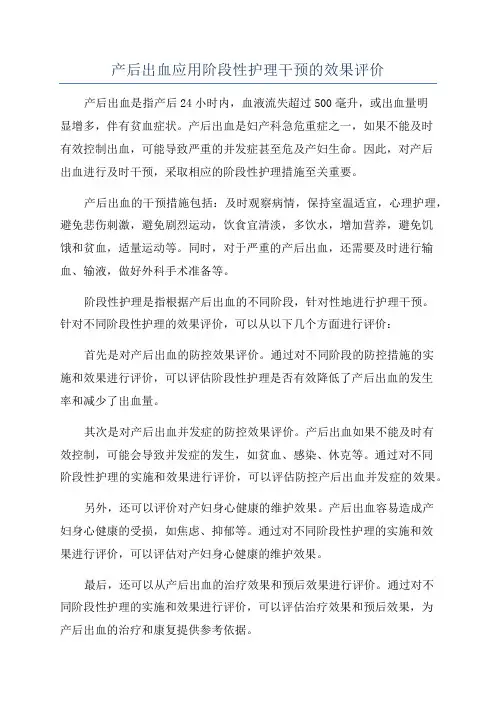 产后出血应用阶段性护理干预的效果评价

产后出血是指产后24小时内，血液流失超过500毫升，或出血量明显增多，伴有贫血症状。产后出血是妇产科急危重症之一，如果不能及时有效控制出血，可能导致严重的并发症甚至危及产妇生命。因此，对产后出血进行及时干预，采取相应的阶段性护理措施至关重要。

产后出血的干预措施包括：及时观察病情，保持室温适宜，心理护理，避免悲伤刺激，避免剧烈运动，饮食宜清淡，多饮水，增加营养，避免饥饿和贫血，适量运动等。同时，对于严重的产后出血，还需要及时进行输血、输液，做好外科手术准备等。

阶段性护理是指根据产后出血的不同阶段，针对性地进行护理干预。针对不同阶段性护理的效果评价，可以从以下几个方面进行评价：

首先是对产后出血的防控效果评价。通过对不同阶段的防控措施的实施和效果进行评价，可以评估阶段性护理是否有效降低了产后出血的发生率和减少了出血量。

其次是对产后出血并发症的防控效果评价。产后出血如果不能及时有效控制，可能会导致并发症的发生，如贫血、感染、休克等。通过对不同阶段性护理的实施和效果进行评价，可以评估防控产后出血并发症的效果。

另外，还可以评价对产妇身心健康的维护效果。产后出血容易造成产妇身心健康的受损，如焦虑、抑郁等。通过对不同阶段性护理的实施和效果进行评价，可以评估对产妇身心健康的维护效果。

最后，还可以从产后出血的治疗效果和预后效果进行评价。通过对不同阶段性护理的实施和效果进行评价，可以评估治疗效果和预后效果，为产后出血的治疗和康复提供参考依据。